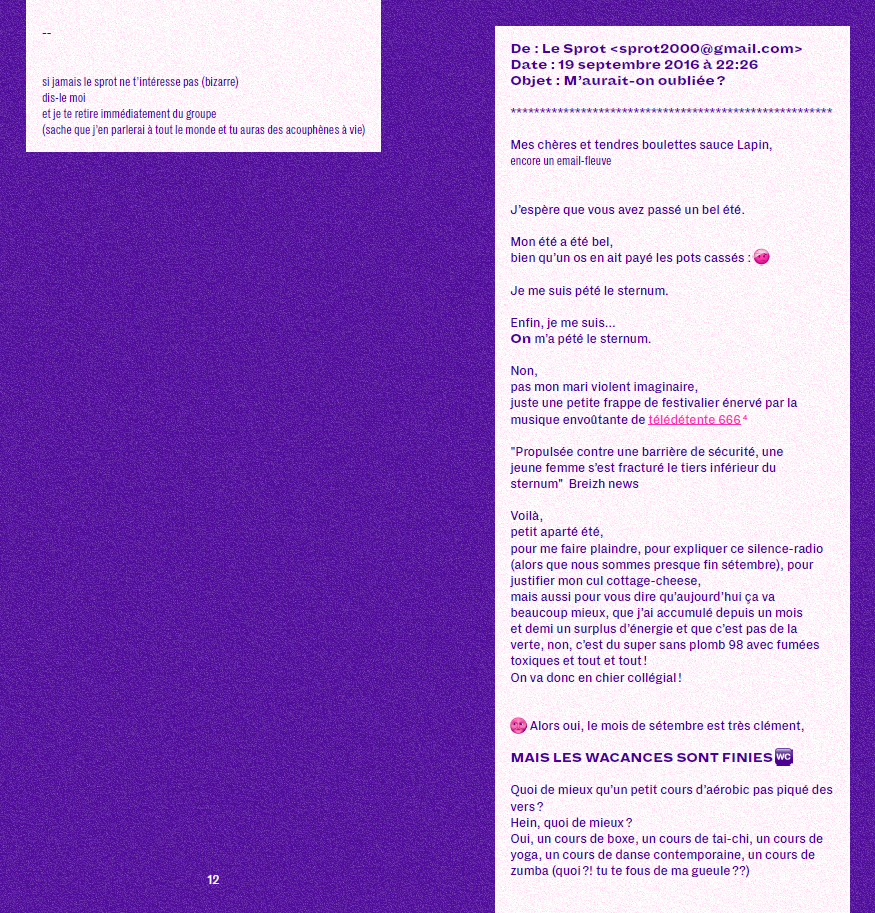 --

si jamais le sprot ne t'intéresse pas (bizarre)
dis-le moi
et je te retire immédiatement du groupe
(sache que j'en parlerai à tout le monde et tu auras des acouphènes à vie)

12

De : Le Sprot <sprot2000@gmail.com>
Date : 19 septembre 2016 à 22:26
Objet : M'aurait-on oubliée ?

****************************************************

Mes chères et tendres boulettes sauce Lapin,
encore un email-fleuve

J'espère que vous avez passé un bel été.

Mon été a été bel,
bien qu'un os en ait payé les pots cassés :

Je me suis pété le sternum.

Enfin, je me suis...
On m'a pété le sternum.

Non,
pas mon mari violent imaginaire,
juste une petite frappe de festivalier énervé par la musique envoûtante de télédétente 666 ⁴

"Propulsée contre une barrière de sécurité, une jeune femme s'est fracturé le tiers inférieur du sternum" Breizh news

Voilà,
petit aparté été,
pour me faire plaindre, pour expliquer ce silence-radio (alors que nous sommes presque fin sétembre), pour justifier mon cul cottage-cheese,
mais aussi pour vous dire qu'aujourd'hui ça va beaucoup mieux, que j'ai accumulé depuis un mois et demi un surplus d'énergie et que c'est pas de la verte, non, c'est du super sans plomb 98 avec fumées toxiques et tout et tout !
On va donc en chier collégial !

Alors oui, le mois de sétembre est très clément,

MAIS LES WACANCES SONT FINIES WC

Quoi de mieux qu'un petit cours d'aérobic pas piqué des vers ?
Hein, quoi de mieux ?
Oui, un cours de boxe, un cours de tai-chi, un cours de yoga, un cours de danse contemporaine, un cours de zumba (quoi ?! tu te fous de ma gueule ??)